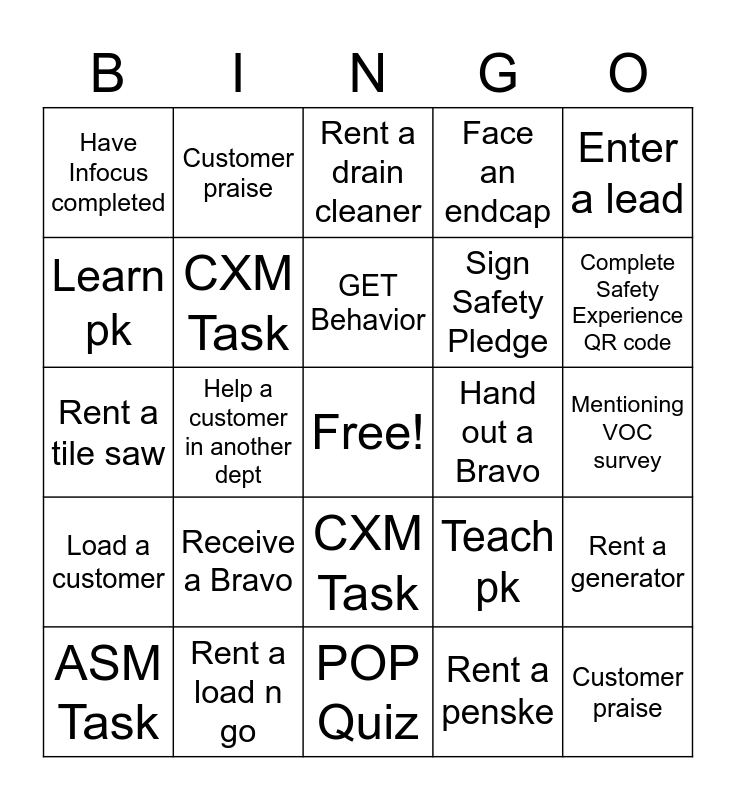 | B | I | N | G | O |
|---|---|---|---|---|
| Have Infocus completed | Customer praise | Rent a drain cleaner | Face an endcap | Enter a lead |
| Learn pk | CXM Task | GET Behavior | Sign Safety Pledge | Complete Safety Experience QR code |
| Rent a tile saw | Help a customer in another dept | Free! | Hand out a Bravo | Mentioning VOC survey |
| Load a customer | Receive a Bravo | CXM Task | Teach pk | Rent a generator |
| ASM Task | Rent a load n go | POP Quiz | Rent a penske | Customer praise |